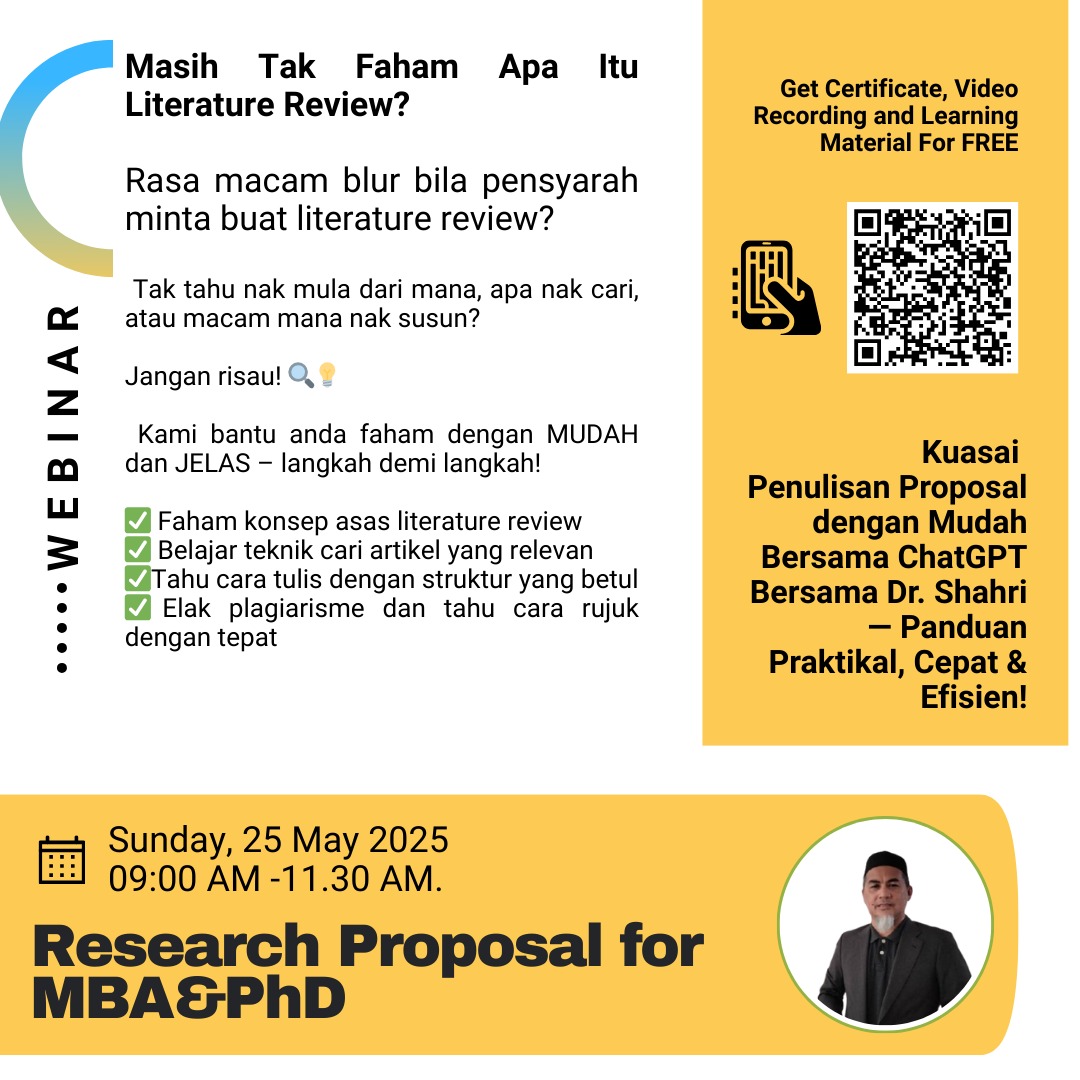 WEBINAR

Masih Tak Faham Apa Itu Literature Review?

Rasa macam blur bila pensyarah minta buat literature review?

Tak tahu nak mula dari mana, apa nak cari, atau macam mana nak susun?

Jangan risau! 🔍💡

Kami bantu anda faham dengan MUDAH dan JELAS – langkah demi langkah!

✅ Faham konsep asas literature review
✅ Belajar teknik cari artikel yang relevan
✅Tahu cara tulis dengan struktur yang betul
✅ Elak plagiarisme dan tahu cara rujuk dengan tepat

Get Certificate, Video Recording and Learning Material For FREE

Kuasai Penulisan Proposal dengan Mudah Bersama ChatGPT Bersama Dr. Shahri — Panduan Praktikal, Cepat & Efisien!

Sunday, 25 May 2025
09:00 AM -11.30 AM.

Research Proposal for MBA&PhD